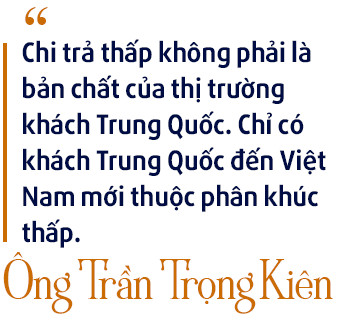 “

Chi trả thấp không phải là bản chất của thị trường khách Trung Quốc. Chỉ có khách Trung Quốc đến Việt Nam mới thuộc phân khúc thấp.

Ông Trần Trọng Kiên